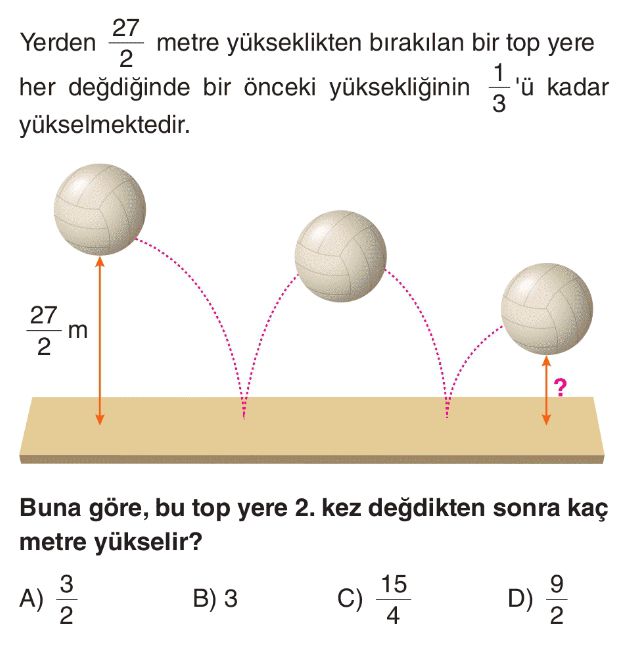 Yerden $\frac{27}{2}$ metre yükseklikten bırakılan bir top yere her değdiğinde bir önceki yüksekliğinin $\frac{1}{3}$'ü kadar yükselmektedir.

$\frac{27}{2}$ m

?

Buna göre, bu top yere 2. kez değdikten sonra kaç metre yükselir?

A) $\frac{3}{2}$ B) 3 C) $\frac{15}{4}$ D) $\frac{9}{2}$